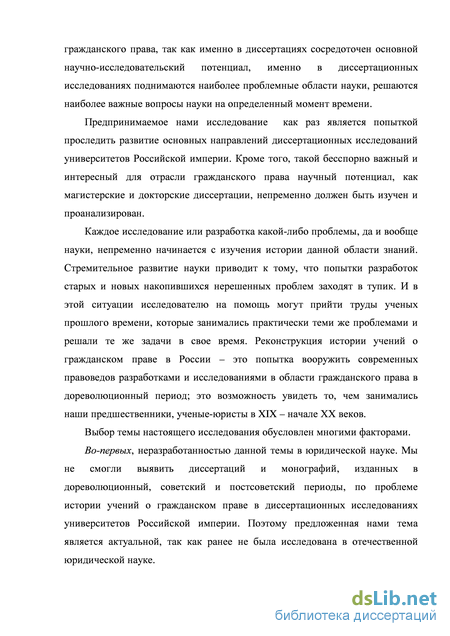 гражданского права, так как именно в диссертациях сосредоточен основной научно-исследовательский потенциал, именно в диссертационных исследованиях поднимаются наиболее проблемные области науки, решаются наиболее важные вопросы науки на определенный момент времени.

Предпринимаемое нами исследование как раз является попыткой проследить развитие основных направлений диссертационных исследований университетов Российской империи. Кроме того, такой бесспорно важный и интересный для отрасли гражданского права научный потенциал, как магистерские и докторские диссертации, непременно должен быть изучен и проанализирован.

Каждое исследование или разработка какой-либо проблемы, да и вообще науки, непременно начинается с изучения истории данной области знаний. Стремительное развитие науки приводит к тому, что попытки разработок старых и новых накопившихся нерешенных проблем заходят в тупик. И в этой ситуации исследователю на помощь могут прийти труды ученых прошлого времени, которые занимались практически теми же проблемами и решали те же задачи в свое время. Реконструкция истории учений о гражданском праве в России – это попытка вооружить современных правоведов разработками и исследованиями в области гражданского права в дореволюционный период; это возможность увидеть то, чем занимались наши предшественники, ученые-юристы в XIX – начале XX веков.

Выбор темы настоящего исследования обусловлен многими факторами.

Во-первых, неразработанностью данной темы в юридической науке. Мы не смогли выявить диссертаций и монографий, изданных в дореволюционный, советский и постсоветский периоды, по проблеме истории учений о гражданском праве в диссертационных исследованиях университетов Российской империи. Поэтому предложенная нами тема является актуальной, так как ранее не была исследована в отечественной юридической науке.

dsLib.net
библиотека диссертаций